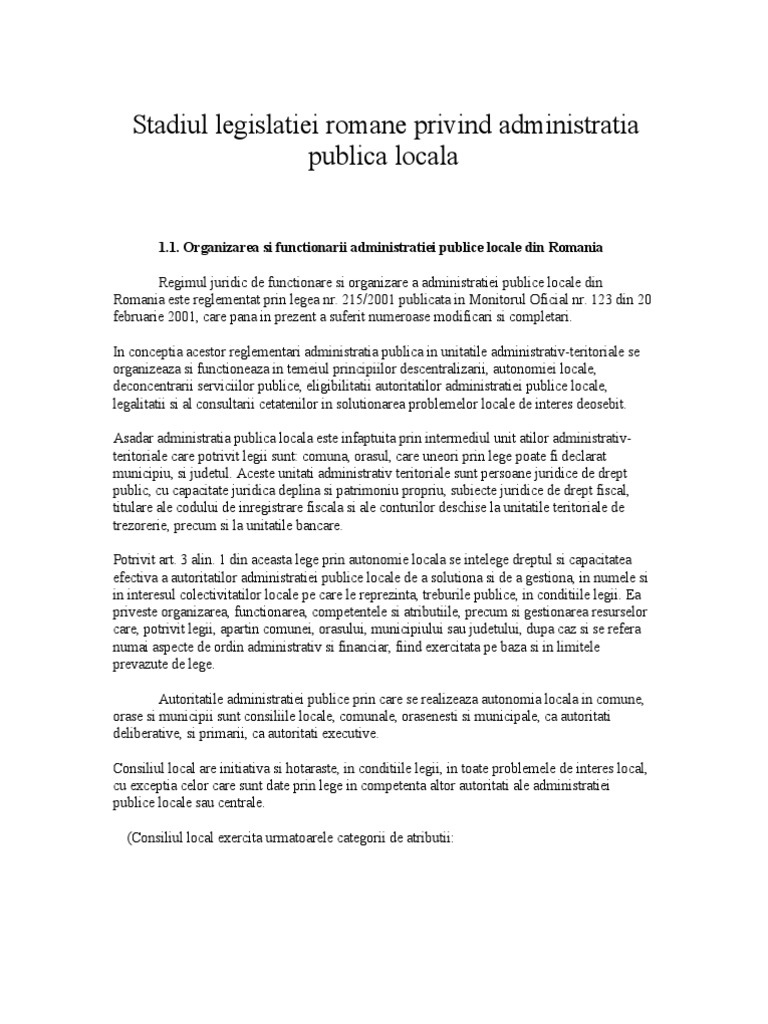 Stadiul legislatiei romane privind administratia publica locala

1.1. Organizarea si functionarii administratiei publice locale din Romania

Regimul juridic de functionare si organizare a administratiei publice locale din Romania este reglementat prin legea nr. 215/2001 publicata in Monitorul Oficial nr. 123 din 20 februarie 2001, care pana in prezent a suferit numeroase modificari si completari.

In conceptia acestor reglementari administratia publica in unitatile administrativ-teritoriale se organizeaza si functioneaza in temeiul principiilor descentralizarii, autonomiei locale, deconcentrarii serviciilor publice, eligibilitatii autoritatilor administratiei publice locale, legalitatii si al consultarii cetatenilor in solutionarea problemelor locale de interes deosebit.

Asadar administratia publica locala este infaptuita prin intermediul unit atilor administrativ-teritoriale care potrivit legii sunt: comuna, orasul, care uneori prin lege poate fi declarat municipiu, si judetul. Aceste unitati administrativ teritoriale sunt persoane juridice de drept public, cu capacitate juridica deplina si patrimoniu propriu, subiecte juridice de drept fiscal, titulare ale codului de inregistrare fiscala si ale conturilor deschise la unitatile teritoriale de trezorerie, precum si la unitatile bancare.

Potrivit art. 3 alin. 1 din aceasta lege prin autonomie locala se intelege dreptul si capacitatea efectiva a autoritatilor administratiei publice locale de a solutiona si de a gestiona, in numele si in interesul colectivitatilor locale pe care le reprezinta, treburile publice, in conditiile legii. Ea priveste organizarea, functionarea, competentele si atributiile, precum si gestionarea resurselor care, potrivit legii, apartin comunei, orasului, municipiului sau judetului, dupa caz si se refera numai aspecte de ordin administrativ si financiar, fiind exercitata pe baza si in limitele prevazute de lege.

Autoritatile administratiei publice prin care se realizeaza autonomia locala in comune, orase si municipii sunt consiliile locale, comunale, orasenesti si municipale, ca autoritati deliberative, si primarii, ca autoritati executive.

Consiliul local are initiativa si hotaraste, in conditiile legii, in toate problemele de interes local, cu exceptia celor care sunt date prin lege in competenta altor autoritati ale administratiei publice locale sau centrale.

(Consiliul local exercita urmatoarele categorii de atributii: